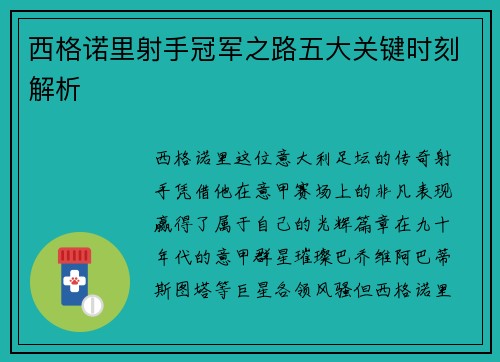 西格诺里射手冠军之路五大关键时刻解析

西格诺里这位意大利足坛的传奇射手凭借他在意甲赛场上的非凡表现赢得了属于自己的光辉篇章在九十年代的意甲群星璀璨巴乔维阿巴蒂斯图塔等巨星各领风骚但西格诺里